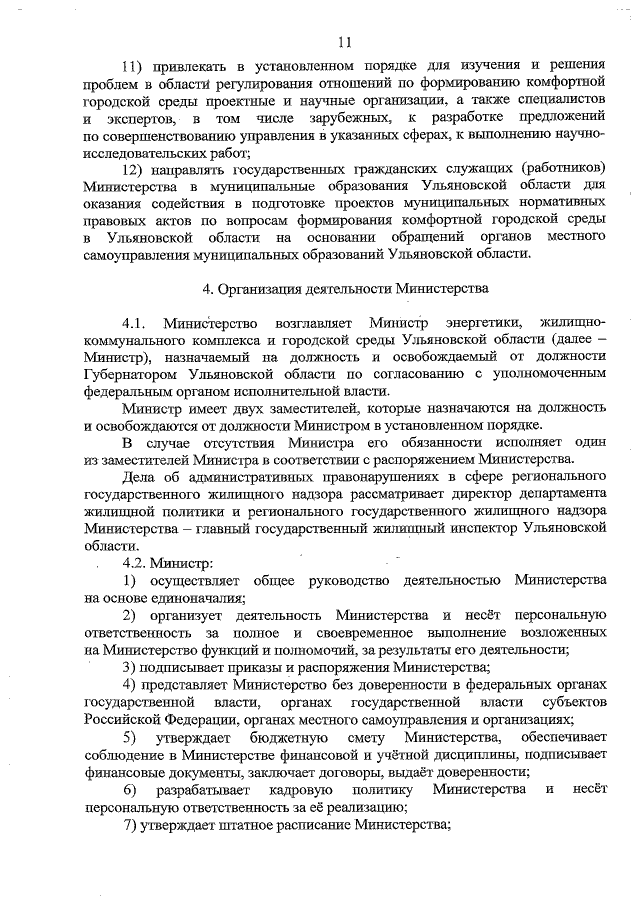 11

11) привлекать в установленном порядке для изучения и решения проблем в области регулирования отношений по формированию комфортной городской среды проектные и научные организации, а также специалистов и экспертов, в том числе зарубежных, к разработке предложений по совершенствованию управления в указанных сферах, к выполнению научно-исследовательских работ;

12) направлять государственных гражданских служащих (работников) Министерства в муниципальные образования Ульяновской области для оказания содействия в подготовке проектов муниципальных нормативных правовых актов по вопросам формирования комфортной городской среды в Ульяновской области на основании обращений органов местного самоуправления муниципальных образований Ульяновской области.

4. Организация деятельности Министерства

4.1. Министерство возглавляет Министр энергетики, жилищно-коммунального комплекса и городской среды Ульяновской области (далее – Министр), назначаемый на должность и освобождаемый от должности Губернатором Ульяновской области по согласованию с уполномоченным федеральным органом исполнительной власти.

Министр имеет двух заместителей, которые назначаются на должность и освобождаются от должности Министром в установленном порядке.

В случае отсутствия Министра его обязанности исполняет один из заместителей Министра в соответствии с распоряжением Министерства.

Дела об административных правонарушениях в сфере регионального государственного жилищного надзора рассматривает директор департамента жилищной политики и регионального государственного жилищного надзора Министерства – главный государственный жилищный инспектор Ульяновской области.

4.2. Министр:

1) осуществляет общее руководство деятельностью Министерства на основе единоначалия;

2) организует деятельность Министерства и несёт персональную ответственность за полное и своевременное выполнение возложенных на Министерство функций и полномочий, за результаты его деятельности;

3) подписывает приказы и распоряжения Министерства;

4) представляет Министерство без доверенности в федеральных органах государственной власти, органах государственной власти субъектов Российской Федерации, органах местного самоуправления и организациях;

5) утверждает бюджетную смету Министерства, обеспечивает соблюдение в Министерстве финансовой и учётной дисциплины, подписывает финансовые документы, заключает договоры, выдаёт доверенности;

6) разрабатывает кадровую политику Министерства и несёт персональную ответственность за её реализацию;

7) утверждает штатное расписание Министерства;